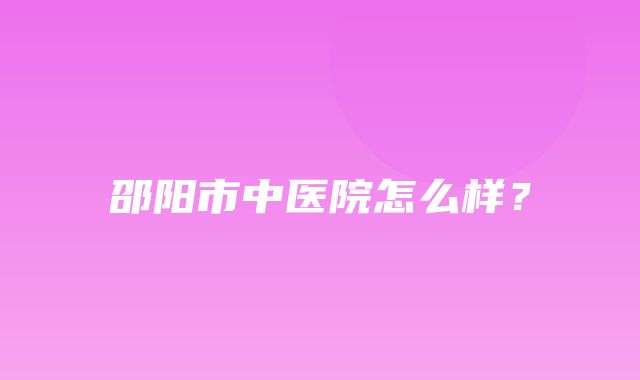 邵阳市中医院怎么样？